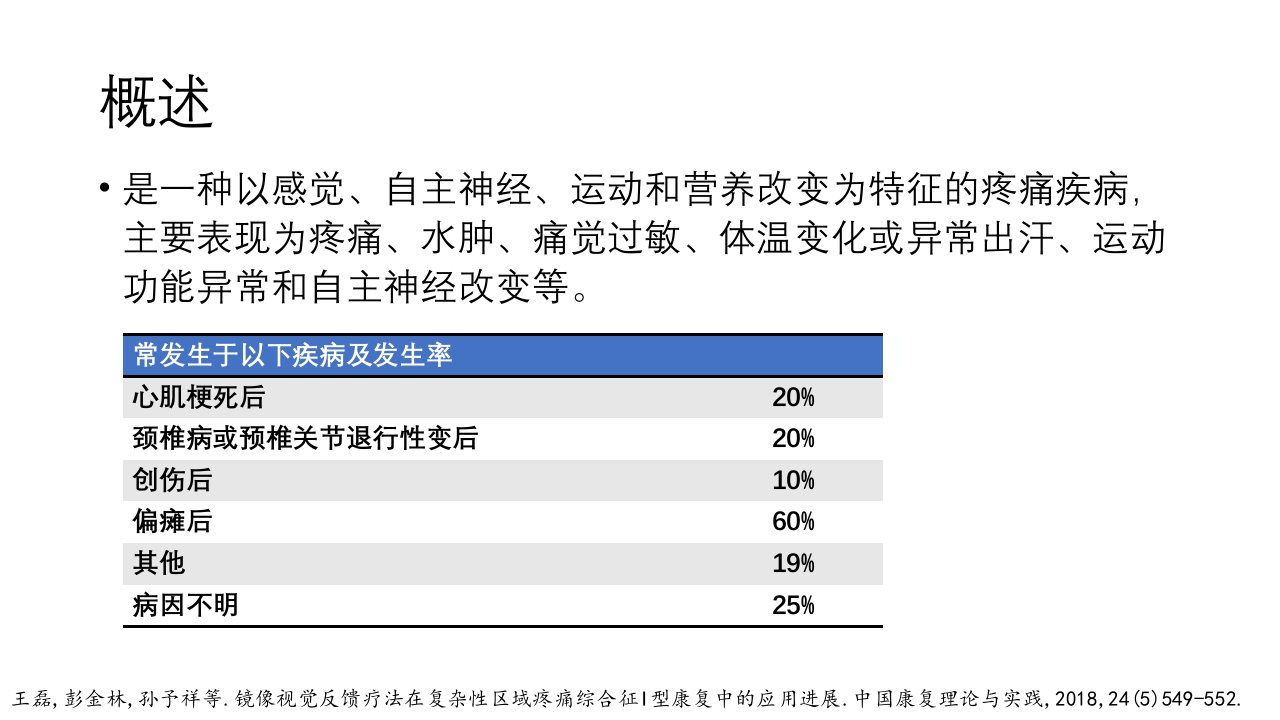 概述

• 是一种以感觉、自主神经、运动和营养改变为特征的疼痛疾病，主要表现为疼痛、水肿、痛觉过敏、体温变化或异常出汗、运动功能异常和自主神经改变等。

| 常发生于以下疾病及发生率 | |
|---|---|
| 心肌梗死后 | 20% |
| 颈椎病或预椎关节退行性变后 | 20% |
| 创伤后 | 10% |
| 偏瘫后 | 60% |
| 其他 | 19% |
| 病因不明 | 25% |

王磊,彭金林,孙予祥等.镜像视觉反馈疗法在复杂性区域疼痛综合征I型康复中的应用进展.中国康复理论与实践,2018,24(5)549-552.